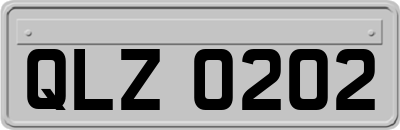 QLZ 0202